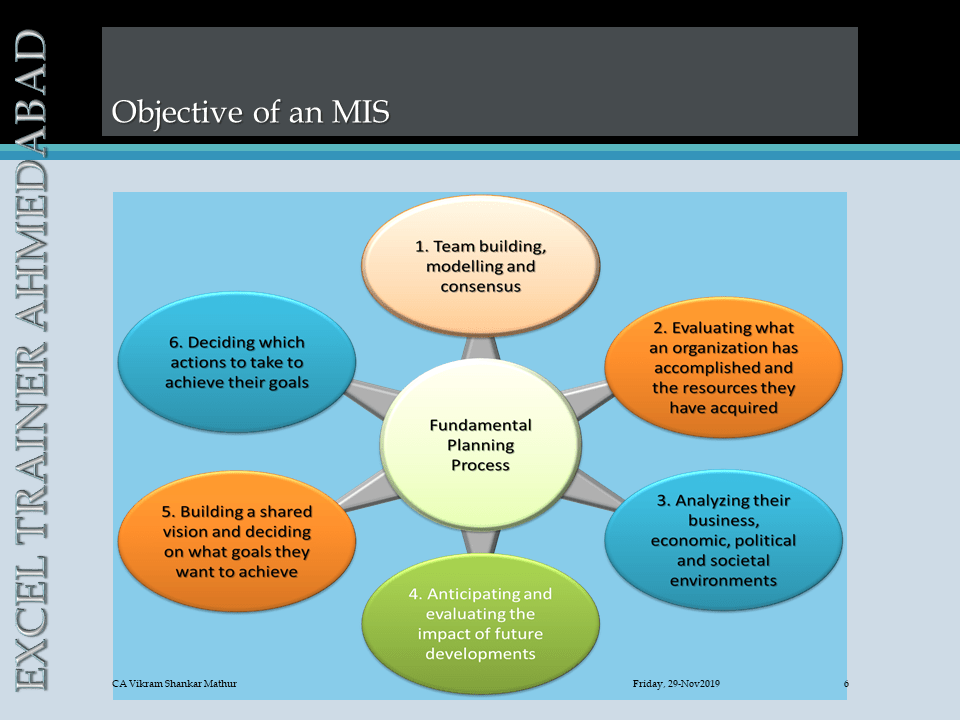 Objective of an MIS

1. Team building, modelling and consensus

2. Evaluating what an organization has accomplished and the resources they have acquired

3. Analyzing their business, economic, political and societal environments

4. Anticipating and evaluating the impact of future developments

5. Building a shared vision and deciding on what goals they want to achieve

6. Deciding which actions to take to achieve their goals

Fundamental Planning Process

CA Vikram Shankar Mathur

Friday, 29-Nov2019

6

EXCEL TRAINER AHMEDABAD